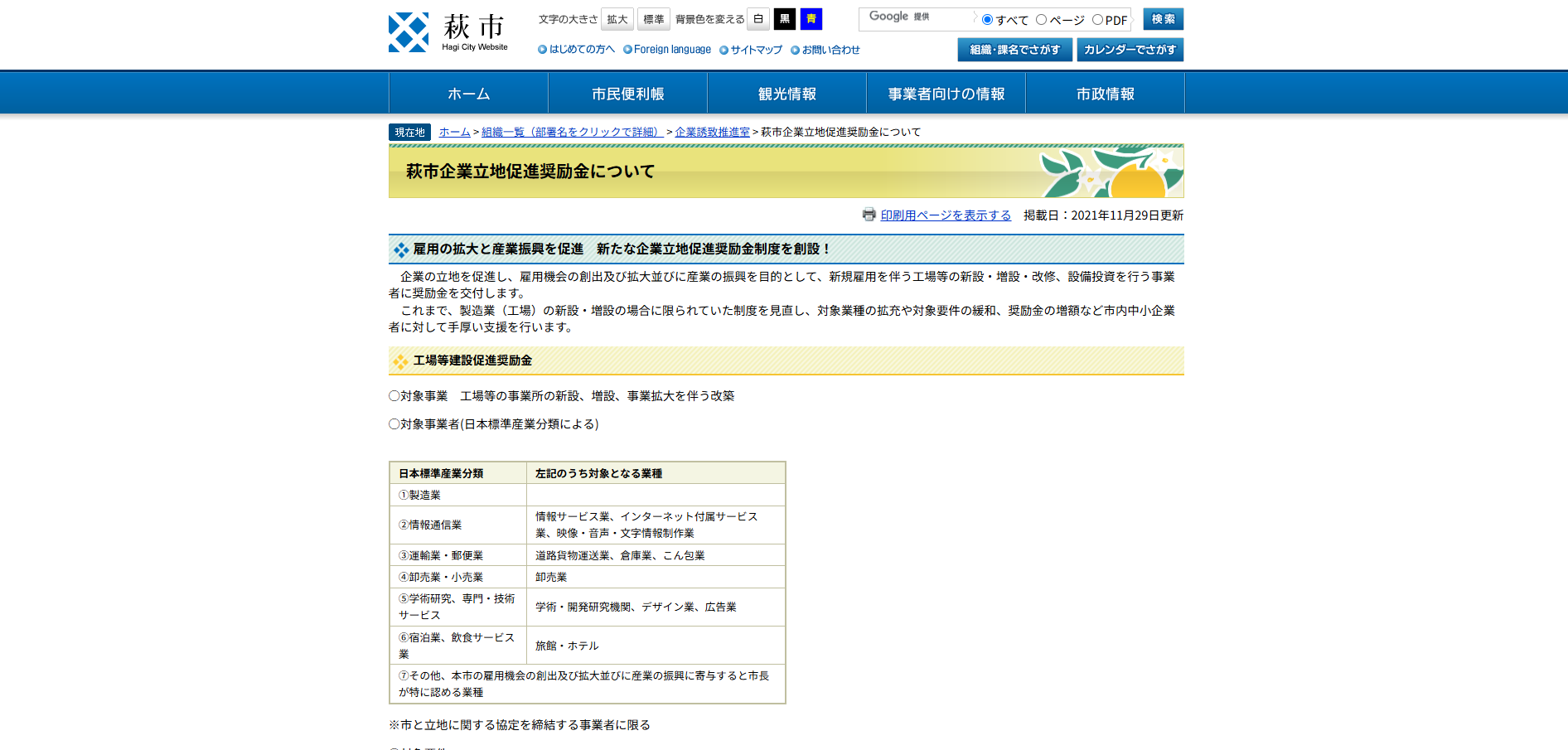 萩市
Hagi City Website

文字の大きさ 拡大 標準 背景色を変える 白 黒 青

Google 提供

すべて ページ PDF 検索

はじめての方へ Foreign language サイトマップ お問い合わせ

組織・課名でさがす カレンダーでさがす

ホーム 市民便利帳 観光情報 事業者向けの情報 市政情報

現在地 ホーム > 組織一覧（部署名をクリックで詳細） > 企業誘致推進室 > 萩市企業立地促進奨励金について

萩市企業立地促進奨励金について

印刷用ページを表示する 掲載日：2021年11月29日更新

雇用の拡大と産業振興を促進　新たな企業立地促進奨励金制度を創設！

企業の立地を促進し、雇用機会の創出及び拡大並びに産業の振興を目的として、新規雇用を伴う工場等の新設・増設・改修、設備投資を行う事業者に奨励金を交付します。

これまで、製造業（工場）の新設・増設の場合に限られていた制度を見直し、対象業種の拡充や対象要件の緩和、奨励金の増額など市内中小企業者に対して手厚い支援を行います。

工場等建設促進奨励金

〇対象事業　工場等の事業所の新設、増設、事業拡大を伴う改築

〇対象事業者(日本標準産業分類による)

| 日本標準産業分類 | 左記のうち対象となる業種 |
|---|---|
| ①製造業 | |
| ②情報通信業 | 情報サービス業、インターネット付属サービス業、映像・音声・文字情報制作業 |
| ③運輸業・郵便業 | 道路貨物運送業、倉庫業、こん包業 |
| ④卸売業・小売業 | 卸売業 |
| ⑤学術研究、専門・技術サービス | 学術・開発研究機関、デザイン業、広告業 |
| ⑥宿泊業、飲食サービス業 | 旅館・ホテル |
| ⑦その他、本市の雇用機会の創出及び拡大並びに産業の振興に寄与すると市長が特に認める業種 | |

※市と立地に関する協定を締結する事業者に限る